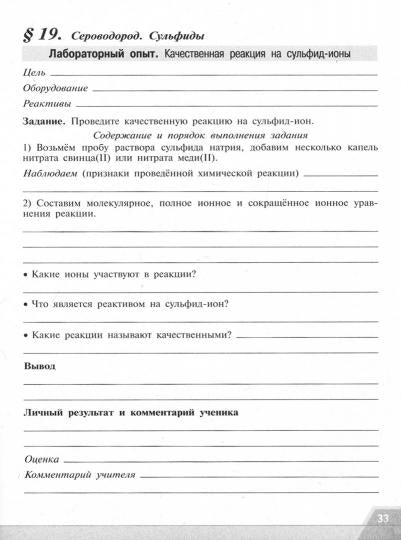 § 19. Сероводород. Сульфиды

Лабораторный опыт. Качественная реакция на сульфид-ионы

Цель

Оборудование

Реактивы

Задание. Проведите качественную реакцию на сульфид-ион.

Содержание и порядок выполнения задания

1) Возьмём пробу раствора сульфида натрия, добавим несколько капель нитрата свинца(II) или нитрата меди(II).

Наблюдаем (признаки проведённой химической реакции)

2) Составим молекулярное, полное ионное и сокращённое ионное уравнения реакции.

• Какие ионы участвуют в реакции?

• Что является реактивом на сульфид-ион?

• Какие реакции называют качественными?

Вывод

Личный результат и комментарий ученика

Оценка

Комментарий учителя

33